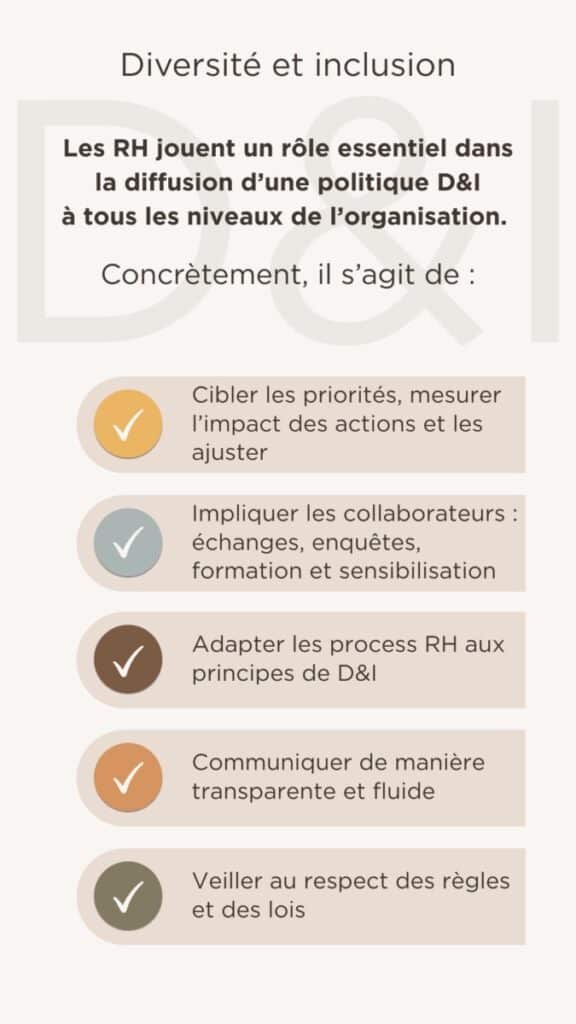 Diversité et inclusion

D&I

Les RH jouent un rôle essentiel dans la diffusion d'une politique D&I à tous les niveaux de l'organisation.

Concrètement, il s'agit de :

Cibler les priorités, mesurer l'impact des actions et les ajuster

Impliquer les collaborateurs : échanges, enquêtes, formation et sensibilisation

Adapter les process RH aux principes de D&I

Communiquer de manière transparente et fluide

Veiller au respect des règles et des lois